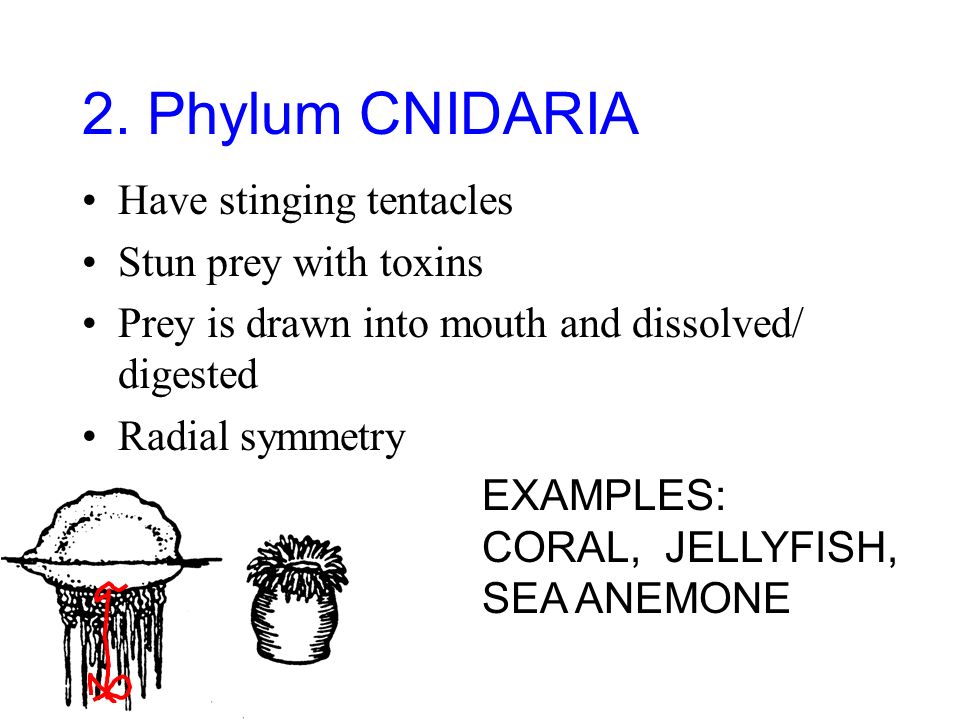 2. Phylum CNIDARIA

• Have stinging tentacles
• Stun prey with toxins
• Prey is drawn into mouth and dissolved/ digested
• Radial symmetry

EXAMPLES:
CORAL, JELLYFISH, SEA ANEMONE